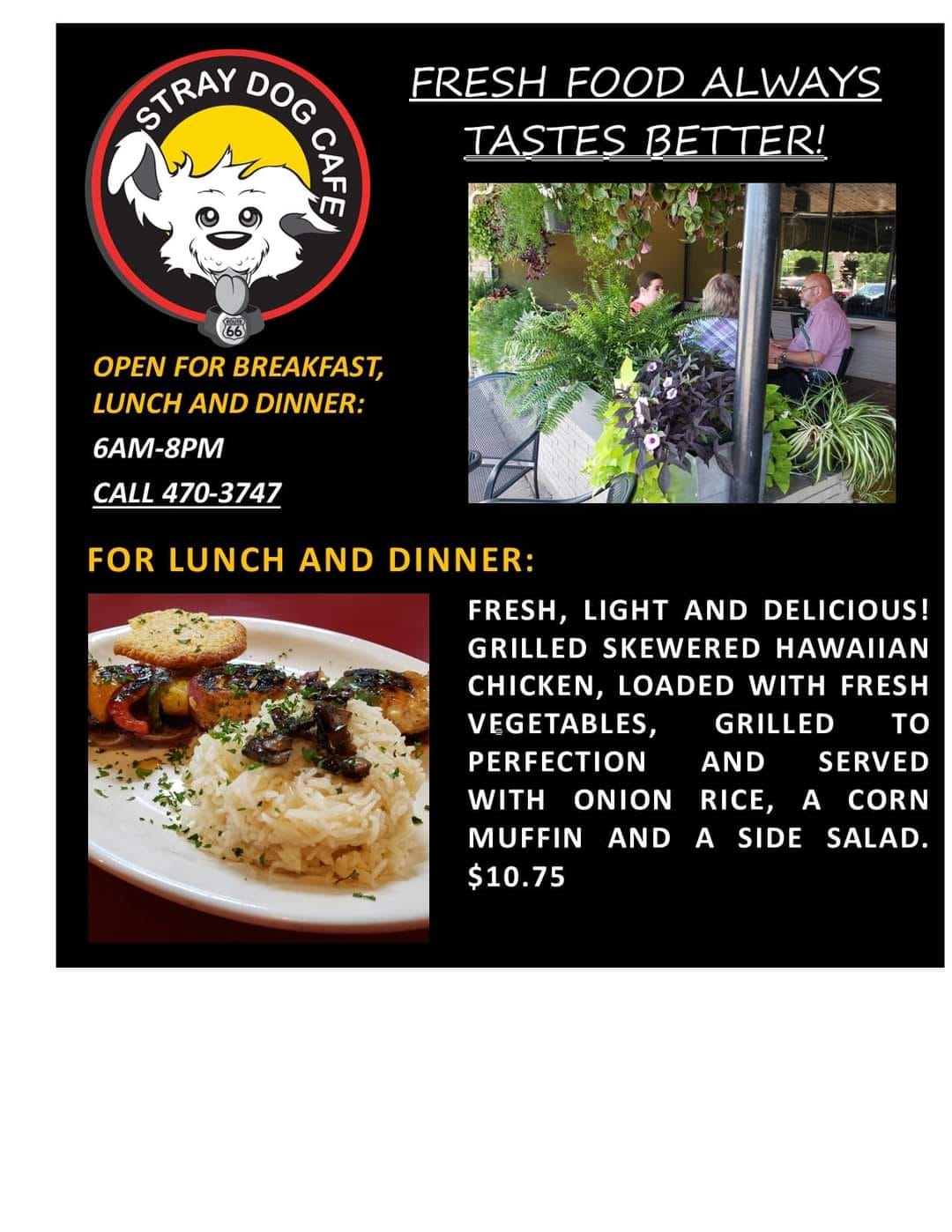 STRAY DOG CAFE

ROUTE 66

FRESH FOOD ALWAYS TASTES BETTER!

OPEN FOR BREAKFAST, LUNCH AND DINNER:

6AM-8PM

CALL 470-3747

FOR LUNCH AND DINNER:

FRESH, LIGHT AND DELICIOUS! GRILLED SKEWERED HAWAIIAN CHICKEN, LOADED WITH FRESH VEGETABLES, GRILLED TO PERFECTION AND SERVED WITH ONION RICE, A CORN MUFFIN AND A SIDE SALAD. $10.75